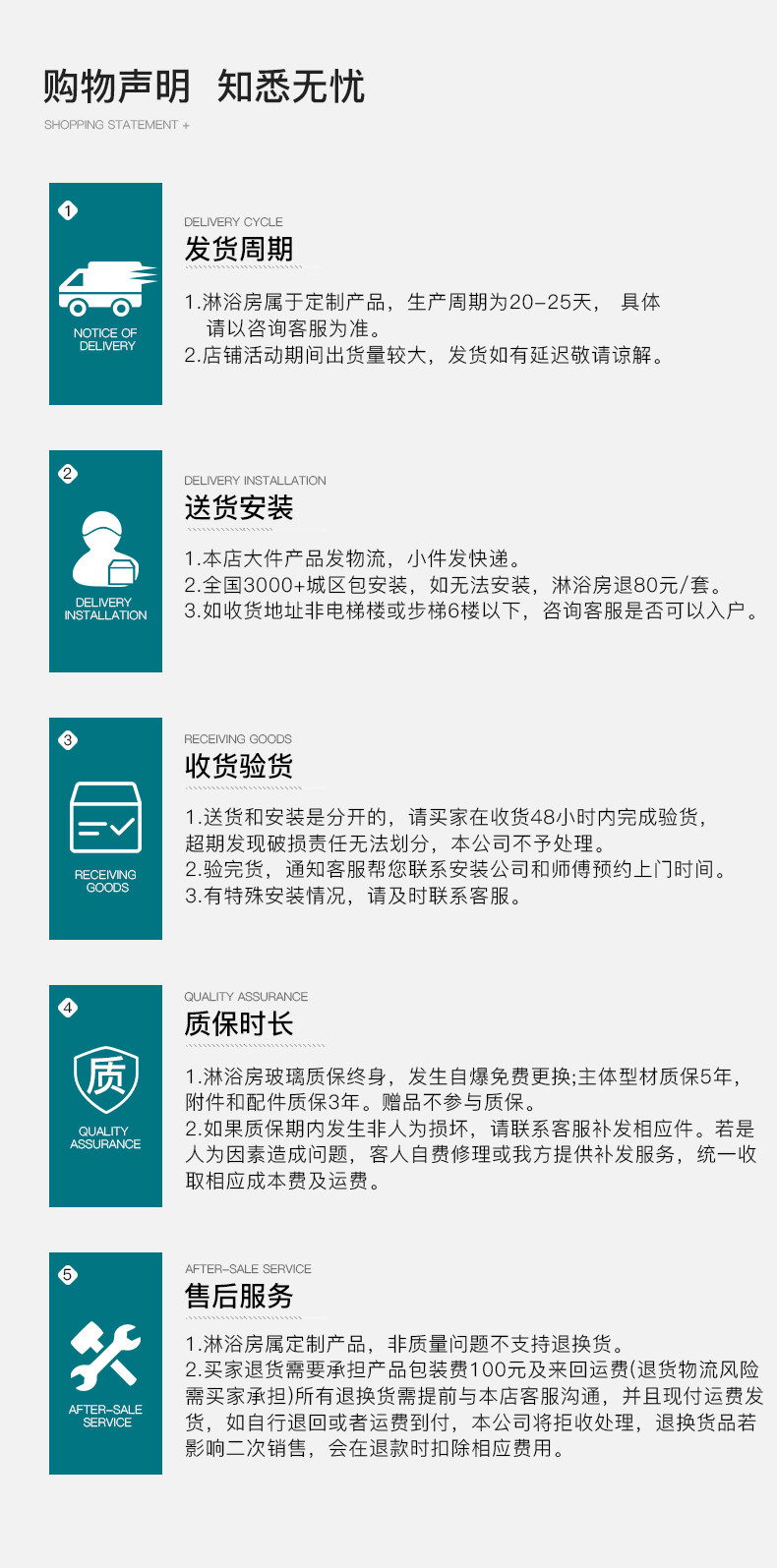 购物声明 知悉无忧
SHOPPING STATEMENT +

1
NOTICE OF DELIVERY

DELIVERY CYCLE
发货周期

1.淋浴房属于定制产品，生产周期为20-25天， 具体请以咨询客服为准。
2.店铺活动期间出货量较大，发货如有延迟敬请谅解。

2
DELIVERY INSTALLATION

DELIVERY INSTALLATION
送货安装

1.本店大件产品发物流，小件发快递。
2.全国3000+城区包安装，如无法安装，淋浴房退80元/套。
3.如收货地址非电梯楼或步梯6楼以下，咨询客服是否可以入户。

3
RECEIVING GOODS

RECEIVING GOODS
收货验货

1.送货和安装是分开的，请买家在收货48小时内完成验货，超期发现破损责任无法划分，本公司不予处理。
2.验完货，通知客服帮您联系安装公司和师傅预约上门时间。
3.有特殊安装情况，请及时联系客服。

4
质
QUALITY ASSURANCE

QUALITY ASSURANCE
质保时长

1.淋浴房玻璃质保终身，发生自爆免费更换;主体型材质保5年，附件和配件质保3年。赠品不参与质保。
2.如果质保期内发生非人为损坏，请联系客服补发相应件。若是人为因素造成问题，客人自费修理或我方提供补发服务，统一收取相应成本费及运费。

5
AFTER-SALE SERVICE

AFTER-SALE SERVICE
售后服务

1.淋浴房属定制产品，非质量问题不支持退换货。
2.买家退货需要承担产品包装费100元及来回运费(退货物流风险需买家承担)所有退换货需提前与本店客服沟通，并且现付运费发货，如自行退回或者运费到付，本公司将拒收处理，退换货品若影响二次销售，会在退款时扣除相应费用。